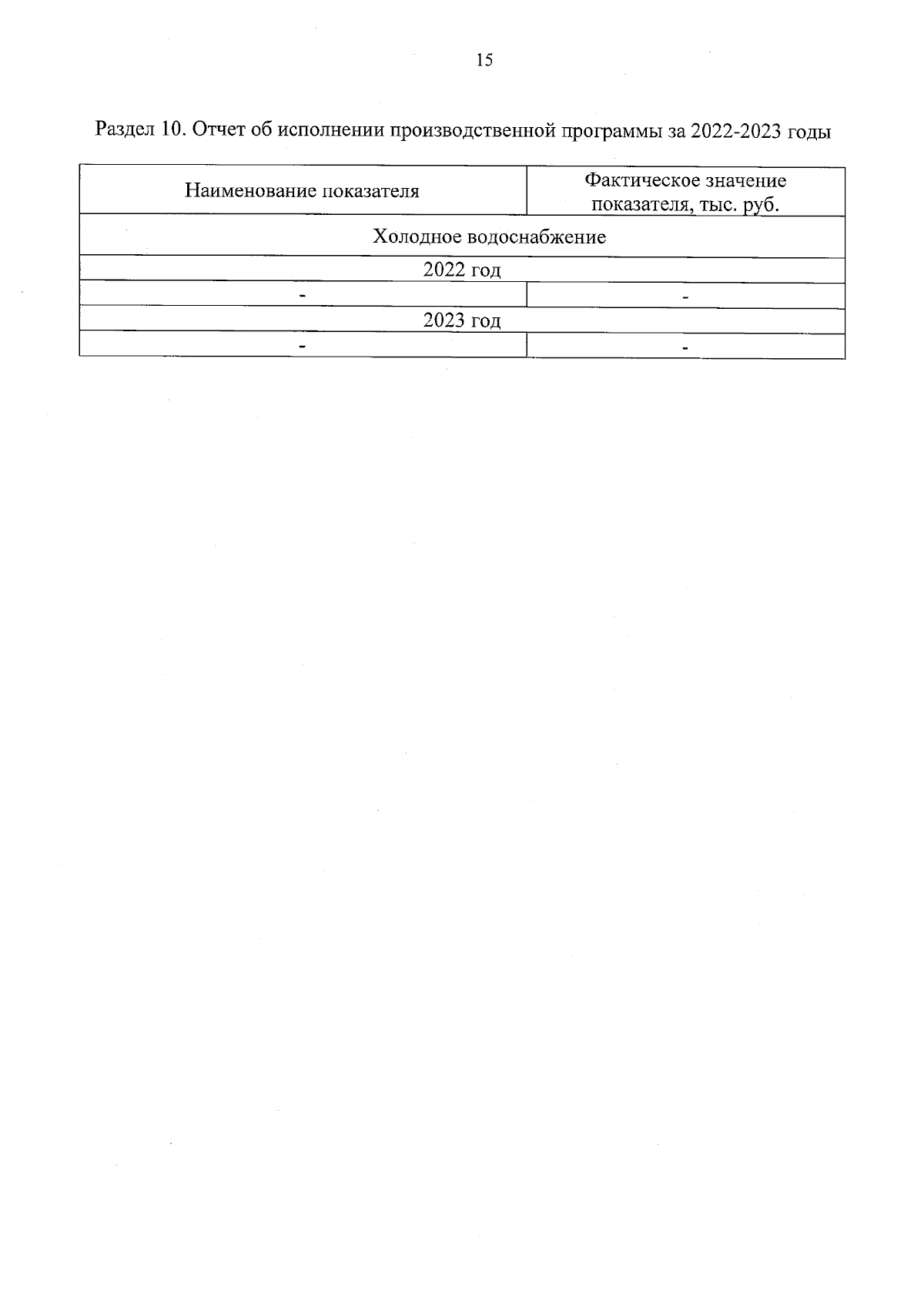 15

Раздел 10. Отчет об исполнении производственной программы за 2022-2023 годы

| Наименование показателя | Фактическое значение показателя, тыс. руб. |
|---|---|
| Холодное водоснабжение | |
| 2022 год | |
| - | - |
| 2023 год | |
| - | - |